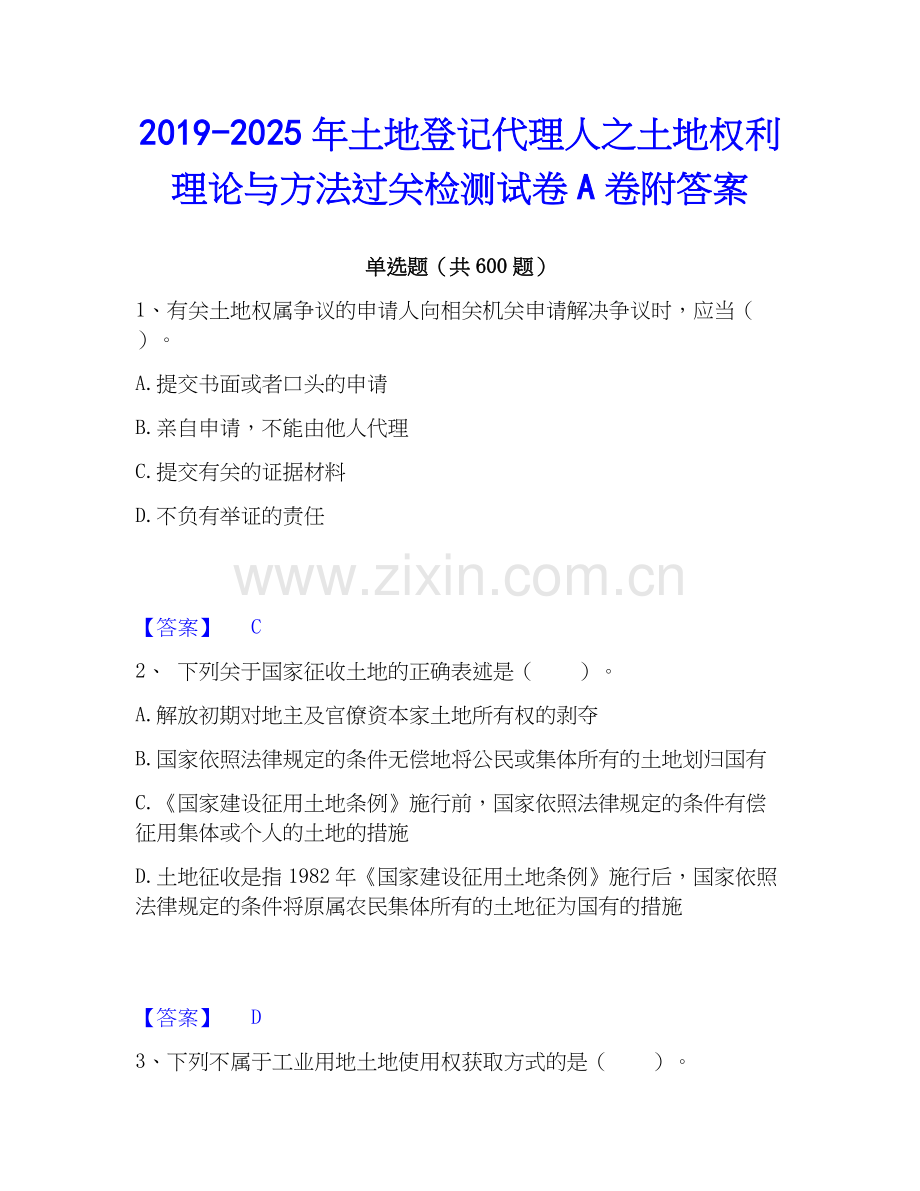 2019-2025年土地登记代理人之土地权利理论与方法过关检测试卷A卷附答案

单选题（共600题）

1、有关土地权属争议的申请人向相关机关申请解决争议时，应当（ ）。

A.提交书面或者口头的申请

B.亲自申请，不能由他人代理

C.提交有关的证据材料

D.不负有举证的责任

【答案】 C

2、下列关于国家征收土地的正确表述是（ ）。

A.解放初期对地主及官僚资本家土地所有权的剥夺

B.国家依照法律规定的条件无偿地将公民或集体所有的土地划归国有

C.《国家建设征用土地条例》施行前，国家依照法律规定的条件有偿征用集体或个人的土地的措施

D.土地征收是指1982年《国家建设征用土地条例》施行后，国家依照法律规定的条件将原属农民集体所有的土地征为国有的措施

【答案】 D

3、下列不属于工业用地土地使用权获取方式的是（ ）。

www.zixin.com.cn